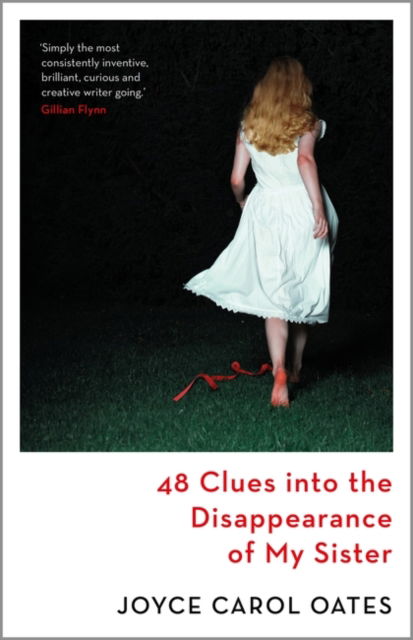 'Simply the most consistently inventive, brilliant, curious and creative writer going.'
Gillian Flynn

48 Clues into the Disappearance of My Sister

JOYCE CAROL OATES